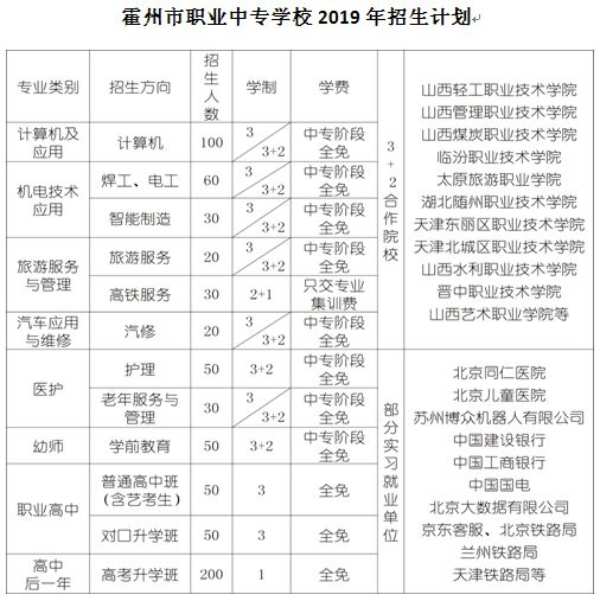 霍州市职业中专学校 2019 年招生计划

| 专业类别 | 招生方向 | 招生人数 | 学制 | 学费 | | |
|---|---|---|---|---|---|---|
| 计算机及应用 | 计算机 | 100 | 3 / 3+2 | 中专阶段全免 | 3+2合作院校 | 山西轻工职业技术学院 山西管理职业技术学院 山西煤炭职业技术学院 临汾职业技术学院 太原旅游职业学院 湖北随州职业技术学院 天津东丽区职业技术学院 天津北城区职业技术学院 山西水利职业技术学院 晋中职业技术学院 山西艺术职业学院等 |
| 机电技术应用 | 焊工、电工 | 60 | 3 / 3+2 | 中专阶段全免 | | |
| | 智能制造 | 30 | 3 / 3+2 | 中专阶段全免 | | |
| 旅游服务与管理 | 旅游服务 | 20 | 3 / 3+2 | 中专阶段全免 | | |
| | 高铁服务 | 30 | 2+1 | 只交专业集训费 | | |
| 汽车应用与维修 | 汽修 | 20 | 3 / 3+2 | 中专阶段全免 | | |
| 医护 | 护理 | 50 | 3+2 | 中专阶段全免 | 部分实习就业单位 | 北京同仁医院 北京儿童医院 苏州博众机器人有限公司 中国建设银行 中国工商银行 中国国电 北京大数据有限公司 京东客服、北京铁路局 兰州铁路局 天津铁路局等 |
| | 老年服务与管理 | 30 | 3 / 3+2 | 中专阶段全免 | | |
| 幼师 | 学前教育 | 50 | 3+2 | 中专阶段全免 | | |
| 职业高中 | 普通高中班（含艺考生） | 50 | 3 | 全免 | | |
| | 对口升学班 | 50 | 3 | 全免 | | |
| 高中后一年 | 高考升学班 | 200 | 1 | 全免 | | |